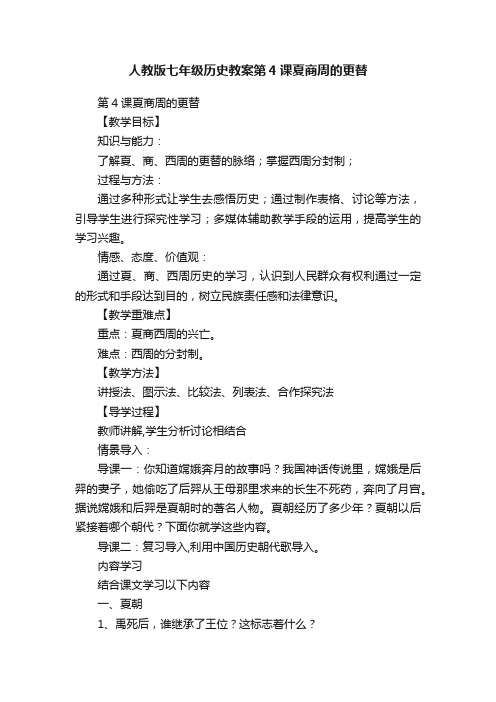 人教版七年级历史教案第4课夏商周的更替

第4课夏商周的更替

【教学目标】

知识与能力：

了解夏、商、西周的更替的脉络；掌握西周分封制；

过程与方法：

通过多种形式让学生去感悟历史；通过制作表格、讨论等方法，引导学生进行探究性学习；多媒体辅助教学手段的运用，提高学生的学习兴趣。

情感、态度、价值观：

通过夏、商、西周历史的学习，认识到人民群众有权利通过一定的形式和手段达到目的，树立民族责任感和法律意识。

【教学重难点】

重点：夏商西周的兴亡。

难点：西周的分封制。

【教学方法】

讲授法、图示法、比较法、列表法、合作探究法

【导学过程】

教师讲解,学生分析讨论相结合

情景导入：

导课一：你知道嫦娥奔月的故事吗？我国神话传说里，嫦娥是后羿的妻子，她偷吃了后羿从王母那里求来的长生不死药，奔向了月宫。据说嫦娥和后羿是夏朝时的著名人物。夏朝经历了多少年？夏朝以后紧接着哪个朝代？下面你就学这些内容。

导课二：复习导入,利用中国历史朝代歌导入。

内容学习

结合课文学习以下内容

一、夏朝

1、禹死后，谁继承了王位？这标志着什么？